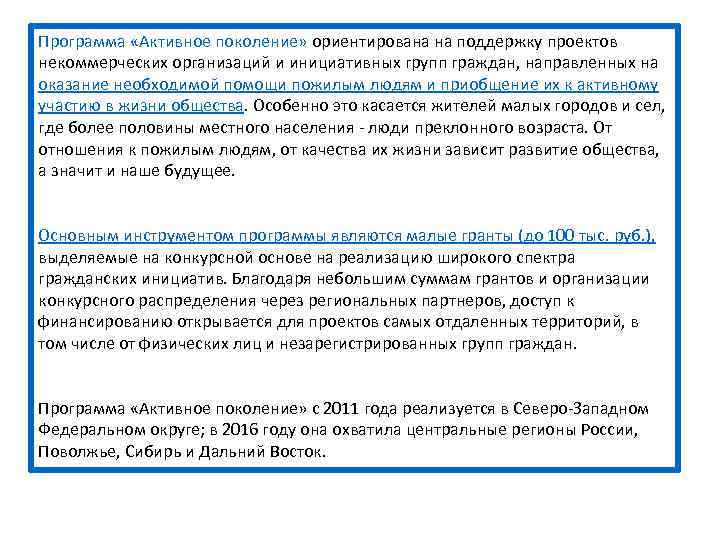 Программа «Активное поколение» ориентирована на поддержку проектов некоммерческих организаций и инициативных групп граждан, направленных на оказание необходимой помощи пожилым людям и приобщение их к активному участию в жизни общества. Особенно это касается жителей малых городов и сел, где более половины местного населения - люди преклонного возраста. От отношения к пожилым людям, от качества их жизни зависит развитие общества, а значит и наше будущее.

Основным инструментом программы являются малые гранты (до 100 тыс. руб.), выделяемые на конкурсной основе на реализацию широкого спектра гражданских инициатив. Благодаря небольшим суммам грантов и организации конкурсного распределения через региональных партнеров, доступ к финансированию открывается для проектов самых отдаленных территорий, в том числе от физических лиц и незарегистрированных групп граждан.

Программа «Активное поколение» с 2011 года реализуется в Северо-Западном Федеральном округе; в 2016 году она охватила центральные регионы России, Поволжье, Сибирь и Дальний Восток.